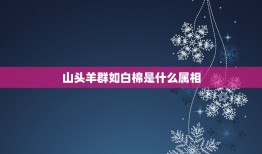 山头羊群如白棉是什么属相